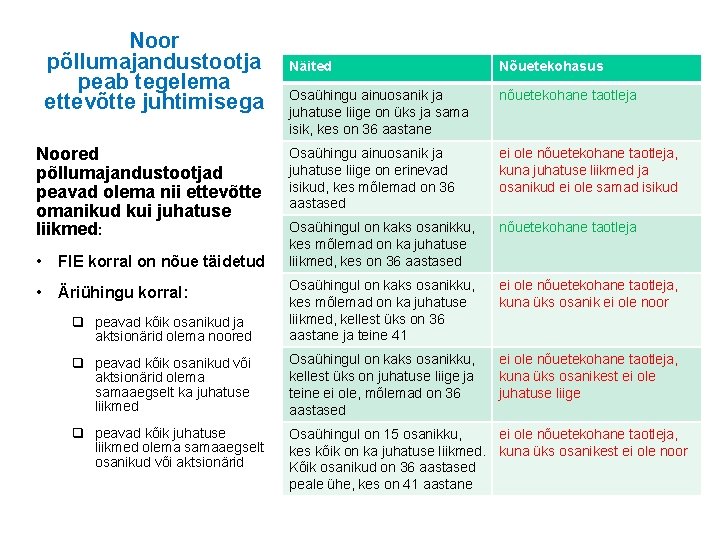 Noor põllumajandustootja peab tegelema ettevõtte juhtimisega

Noored põllumajandustootjad peavad olema nii ettevõtte omanikud kui juhatuse liikmed:

• FIE korral on nõue täidetud

• Äriühingu korral:

❑ peavad kõik osanikud ja aktsionärid olema noored

❑ peavad kõik osanikud või aktsionärid olema samaaegselt ka juhatuse liikmed

❑ peavad kõik juhatuse liikmed olema samaaegselt osanikud või aktsionärid

| Näited | Nõuetekohasus |
|---|---|
| Osaühingu ainuosanik ja juhatuse liige on üks ja sama isik, kes on 36 aastane | nõuetekohane taotleja |
| Osaühingu ainuosanik ja juhatuse liige on erinevad isikud, kes mõlemad on 36 aastased | ei ole nõuetekohane taotleja, kuna juhatuse liikmed ja osanikud ei ole samad isikud |
| Osaühingul on kaks osanikku, kes mõlemad on ka juhatuse liikmed, kes on 36 aastased | nõuetekohane taotleja |
| Osaühingul on kaks osanikku, kes mõlemad on ka juhatuse liikmed, kellest üks on 36 aastane ja teine 41 | ei ole nõuetekohane taotleja, kuna üks osanik ei ole noor |
| Osaühingul on kaks osanikku, kellest üks on juhatuse liige ja teine ei ole, mõlemad on 36 aastased | ei ole nõuetekohane taotleja, kuna üks osanikest ei ole juhatuse liige |
| Osaühingul on 15 osanikku, kes kõik on ka juhatuse liikmed. Kõik osanikud on 36 aastased peale ühe, kes on 41 aastane | ei ole nõuetekohane taotleja, kuna üks osanikest ei ole noor |